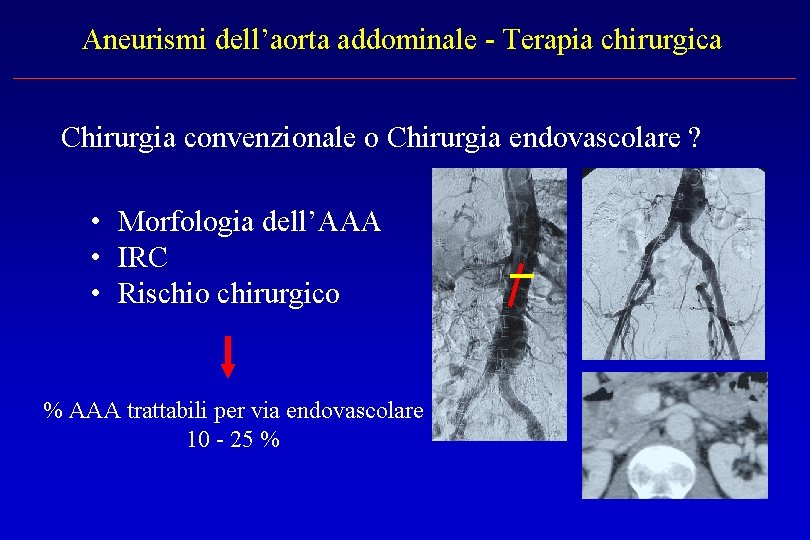 Aneurismi dell'aorta addominale - Terapia chirurgica

Chirurgia convenzionale o Chirurgia endovascolare ?

• Morfologia dell'AAA
• IRC
• Rischio chirurgico

% AAA trattabili per via endovascolare
10 - 25 %